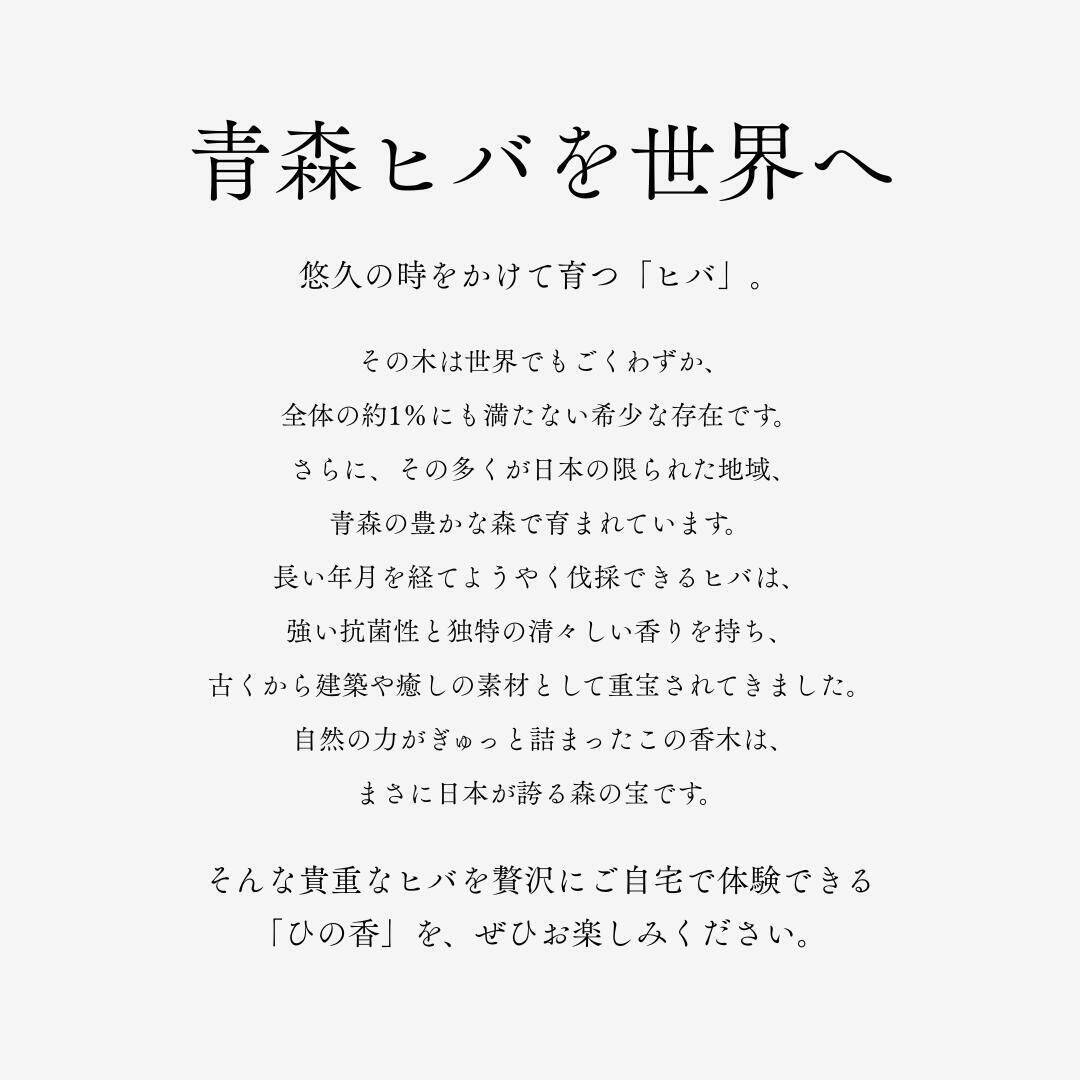 青森ヒバを世界へ

悠久の時をかけて育つ「ヒバ」。

その木は世界でもごくわずか、
全体の約1%にも満たない希少な存在です。
さらに、その多くが日本の限られた地域、
青森の豊かな森で育まれています。
長い年月を経てようやく伐採できるヒバは、
強い抗菌性と独特の清々しい香りを持ち、
古くから建築や癒しの素材として重宝されてきました。
自然の力がぎゅっと詰まったこの香木は、
まさに日本が誇る森の宝です。

そんな貴重なヒバを贅沢にご自宅で体験できる
「ひの香」を、ぜひお楽しみください。